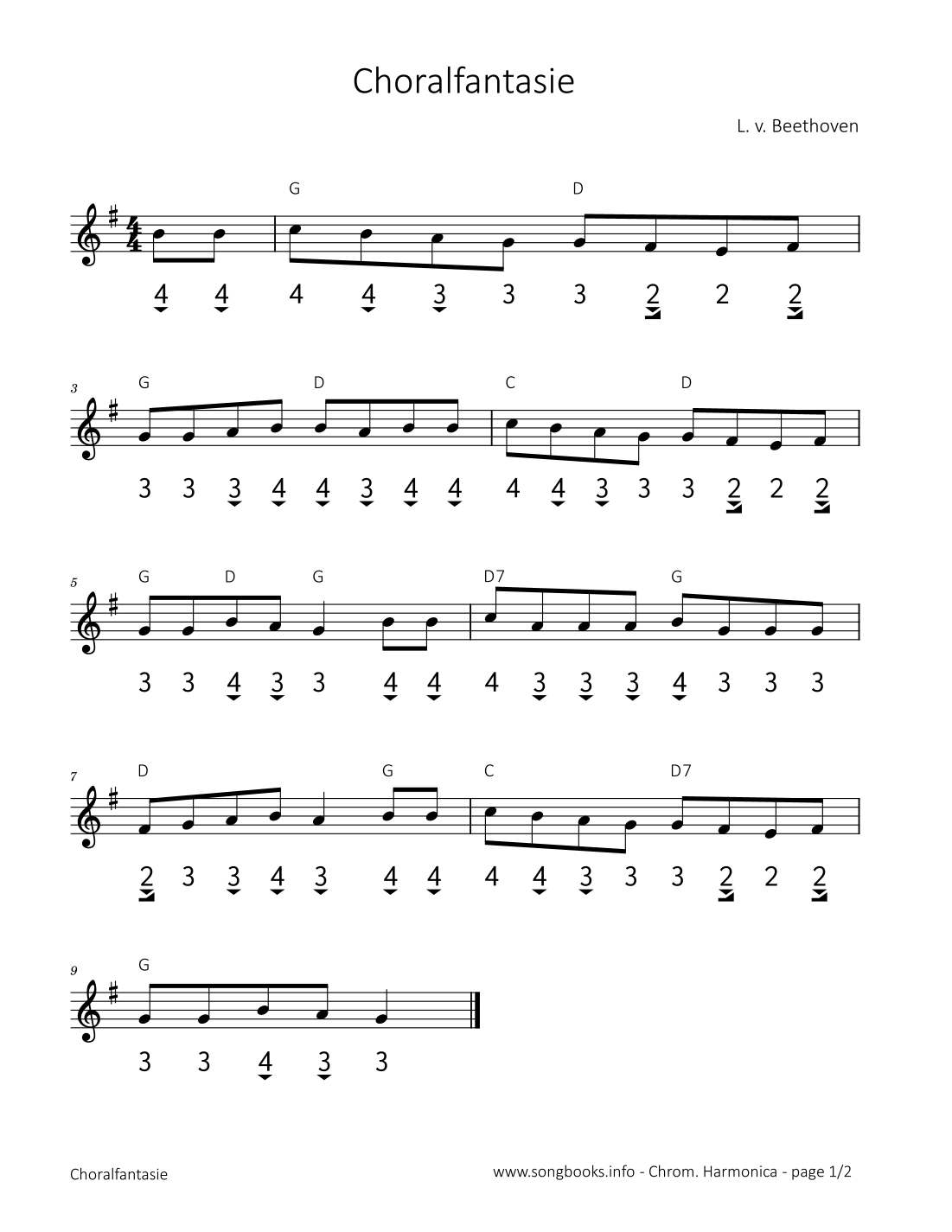 Choralfantasie

L. v. Beethoven

G D

4 4 4 4 3 3 3 2 2 2

3

G D C D

3 3 3 4 4 3 4 4 4 4 3 3 3 2 2 2

5

G D G D7 G

3 3 4 3 3 4 4 4 3 3 3 4 3 3 3

7

D G C D7

2 3 3 4 3 4 4 4 4 3 3 3 2 2 2

9

G

3 3 4 3 3

Choralfantasie

www.songbooks.info - Chrom. Harmonica - page 1/2